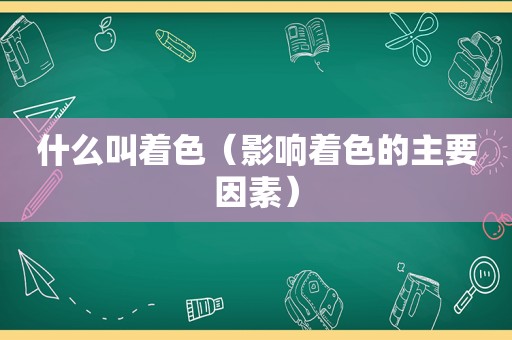 什么叫着色（影响着色的主要因素）